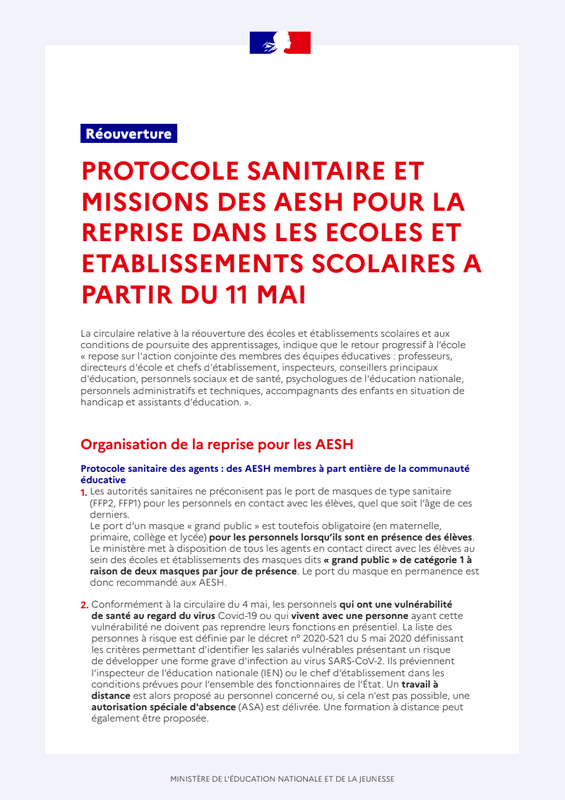 Réouverture

PROTOCOLE SANITAIRE ET MISSIONS DES AESH POUR LA REPRISE DANS LES ECOLES ET ETABLISSEMENTS SCOLAIRES A PARTIR DU 11 MAI

La circulaire relative à la réouverture des écoles et établissements scolaires et aux conditions de poursuite des apprentissages, indique que le retour progressif à l'école « repose sur l'action conjointe des membres des équipes éducatives : professeurs, directeurs d'école et chefs d'établissement, inspecteurs, conseillers principaux d'éducation, personnels sociaux et de santé, psychologues de l'éducation nationale, personnels administratifs et techniques, accompagnants des enfants en situation de handicap et assistants d'éducation. ».

Organisation de la reprise pour les AESH

Protocole sanitaire des agents : des AESH membres à part entière de la communauté éducative

1. Les autorités sanitaires ne préconisent pas le port de masques de type sanitaire (FFP2, FFP1) pour les personnels en contact avec les élèves, quel que soit l'âge de ces derniers.
Le port d'un masque « grand public » est toutefois obligatoire (en maternelle, primaire, collège et lycée) pour les personnels lorsqu'ils sont en présence des élèves. Le ministère met à disposition de tous les agents en contact direct avec les élèves au sein des écoles et établissements des masques dits « grand public » de catégorie 1 à raison de deux masques par jour de présence. Le port du masque en permanence est donc recommandé aux AESH.

2. Conformément à la circulaire du 4 mai, les personnels qui ont une vulnérabilité de santé au regard du virus Covid-19 ou qui vivent avec une personne ayant cette vulnérabilité ne doivent pas reprendre leurs fonctions en présentiel. La liste des personnes à risque est définie par le décret n° 2020-521 du 5 mai 2020 définissant les critères permettant d'identifier les salariés vulnérables présentant un risque de développer une forme grave d'infection au virus SARS-CoV-2. Ils préviennent l'inspecteur de l'éducation nationale (IEN) ou le chef d'établissement dans les conditions prévues pour l'ensemble des fonctionnaires de l'État. Un travail à distance est alors proposé au personnel concerné ou, si cela n'est pas possible, une autorisation spéciale d'absence (ASA) est délivrée. Une formation à distance peut également être proposée.

MINISTÈRE DE L'ÉDUCATION NATIONALE ET DE LA JEUNESSE